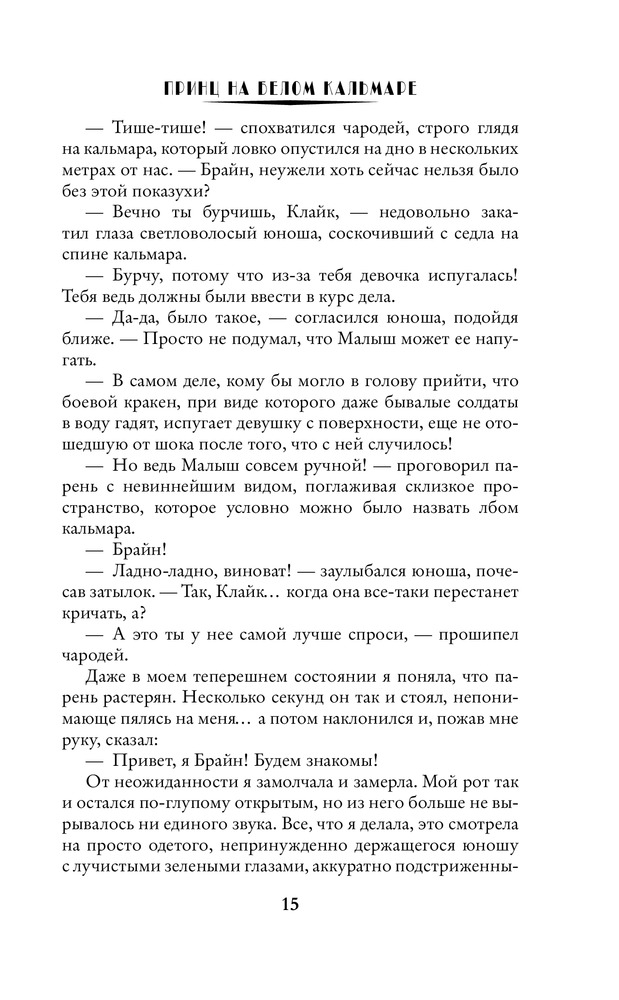 ПРИНЦ НА БЕЛОМ КАЛЬМАРЕ

— Тише-тише! — спохватился чародей, строго глядя на кальмара, который ловко опустился на дно в нескольких метрах от нас. — Брайн, неужели хоть сейчас нельзя было без этой показухи?

— Вечно ты бурчишь, Клайк, — недовольно закатил глаза светловолосый юноша, соскочивший с седла на спине кальмара.

— Бурчу, потому что из-за тебя девочка испугалась! Тебя ведь должны были ввести в курс дела.

— Да-да, было такое, — согласился юноша, подойдя ближе. — Просто не подумал, что Малыш может ее напугать.

— В самом деле, кому бы могло в голову прийти, что боевой кракен, при виде которого даже бывалые солдаты в воду гадят, испугает девушку с поверхности, еще не отошедшую от шока после того, что с ней случилось!

— Но ведь Малыш совсем ручной! — проговорил парень с невиннейшим видом, поглаживая склизкое пространство, которое условно можно было назвать лбом кальмара.

— Брайн!

— Ладно-ладно, виноват! — заулыбался юноша, почесав затылок. — Так, Клайк… когда она все-таки перестанет кричать, а?

— А это ты у нее самой лучше спроси, — прошипел чародей.

Даже в моем теперешнем состоянии я поняла, что парень растерян. Несколько секунд он так и стоял, непонимающе пялясь на меня… а потом наклонился и, пожав мне руку, сказал:

— Привет, я Брайн! Будем знакомы!

От неожиданности я замолчала и замерла. Мой рот так и остался по-глупому открытым, но из него больше не вырывалось ни единого звука. Все, что я делала, это смотрела на просто одетого, непринужденно держащегося юношу с лучистыми зелеными глазами, аккуратно подстриженны-

15